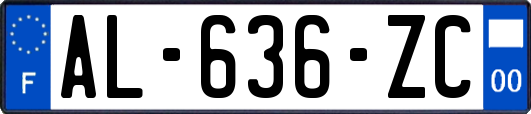 F
AL-636-ZC
00